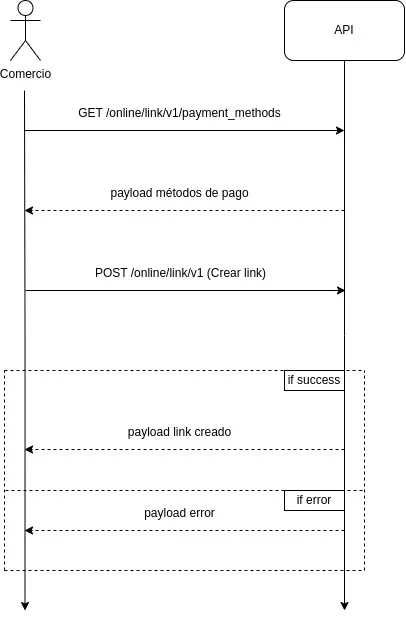 Comercio

API

GET /online/link/v1/payment_methods

payload métodos de pago

POST /online/link/v1 (Crear link)

if success

payload link creado

if error

payload error